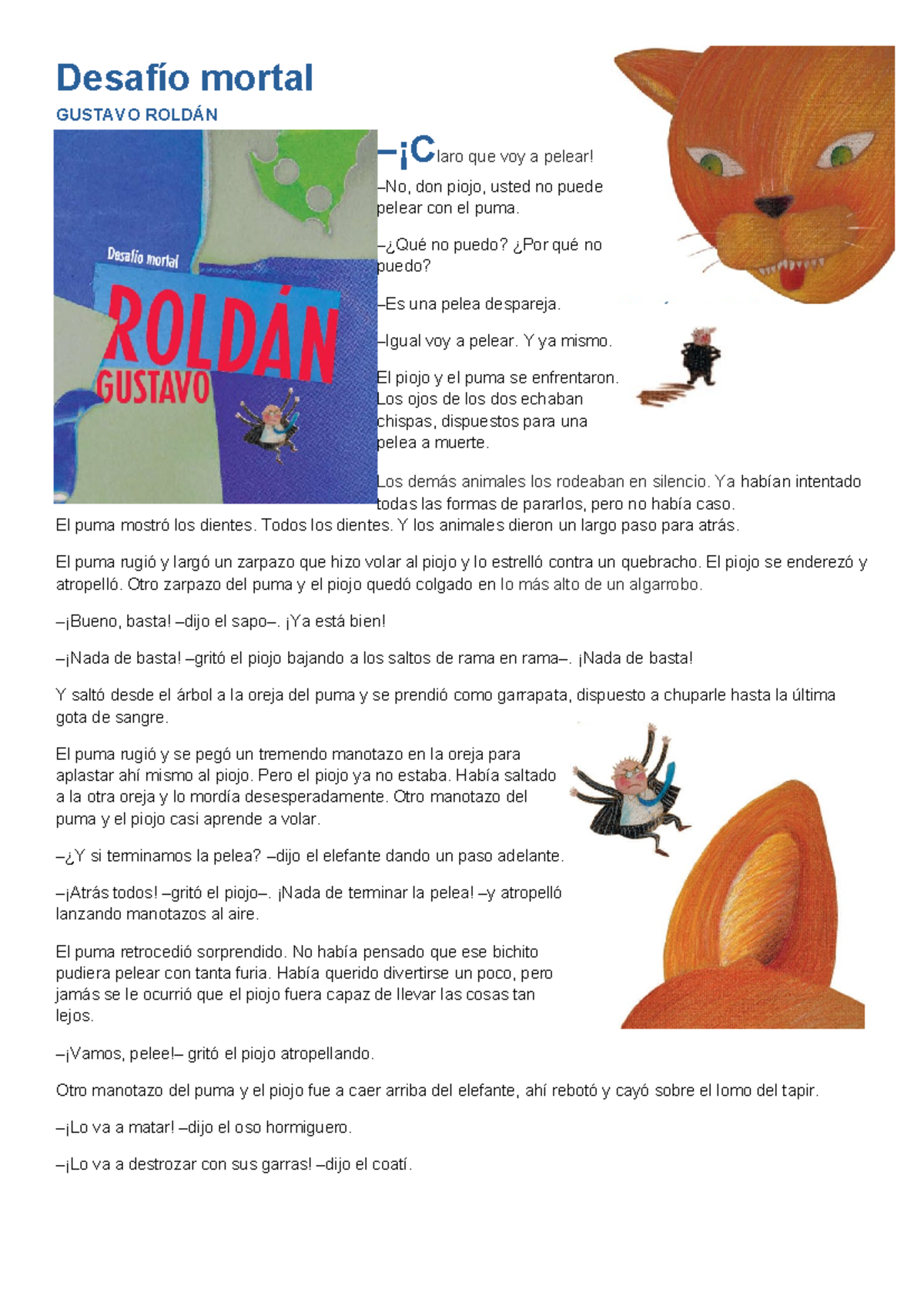 Desafío mortal

GUSTAVO ROLDÁN

Desafío mortal
ROLDÁN
GUSTAVO

–¡Claro que voy a pelear!

–No, don piojo, usted no puede pelear con el puma.

–¿Qué no puedo? ¿Por qué no puedo?

–Es una pelea despareja.

–Igual voy a pelear. Y ya mismo.

El piojo y el puma se enfrentaron. Los ojos de los dos echaban chispas, dispuestos para una pelea a muerte.

Los demás animales los rodeaban en silencio. Ya habían intentado todas las formas de pararlos, pero no había caso.
El puma mostró los dientes. Todos los dientes. Y los animales dieron un largo paso para atrás.

El puma rugió y largó un zarpazo que hizo volar al piojo y lo estrelló contra un quebracho. El piojo se enderezó y atropelló. Otro zarpazo del puma y el piojo quedó colgado en lo más alto de un algarrobo.

–¡Bueno, basta! –dijo el sapo–. ¡Ya está bien!

–¡Nada de basta! –gritó el piojo bajando a los saltos de rama en rama–. ¡Nada de basta!

Y saltó desde el árbol a la oreja del puma y se prendió como garrapata, dispuesto a chuparle hasta la última gota de sangre.

El puma rugió y se pegó un tremendo manotazo en la oreja para aplastar ahí mismo al piojo. Pero el piojo ya no estaba. Había saltado a la otra oreja y lo mordía desesperadamente. Otro manotazo del puma y el piojo casi aprende a volar.

–¿Y si terminamos la pelea? –dijo el elefante dando un paso adelante.

–¡Atrás todos! –gritó el piojo–. ¡Nada de terminar la pelea! –y atropelló lanzando manotazos al aire.

El puma retrocedió sorprendido. No había pensado que ese bichito pudiera pelear con tanta furia. Había querido divertirse un poco, pero jamás se le ocurrió que el piojo fuera capaz de llevar las cosas tan lejos.

–¡Vamos, pelee!– gritó el piojo atropellando.

Otro manotazo del puma y el piojo fue a caer arriba del elefante, ahí rebotó y cayó sobre el lomo del tapir.

–¡Lo va a matar! –dijo el oso hormiguero.

–¡Lo va a destrozar con sus garras! –dijo el coatí.